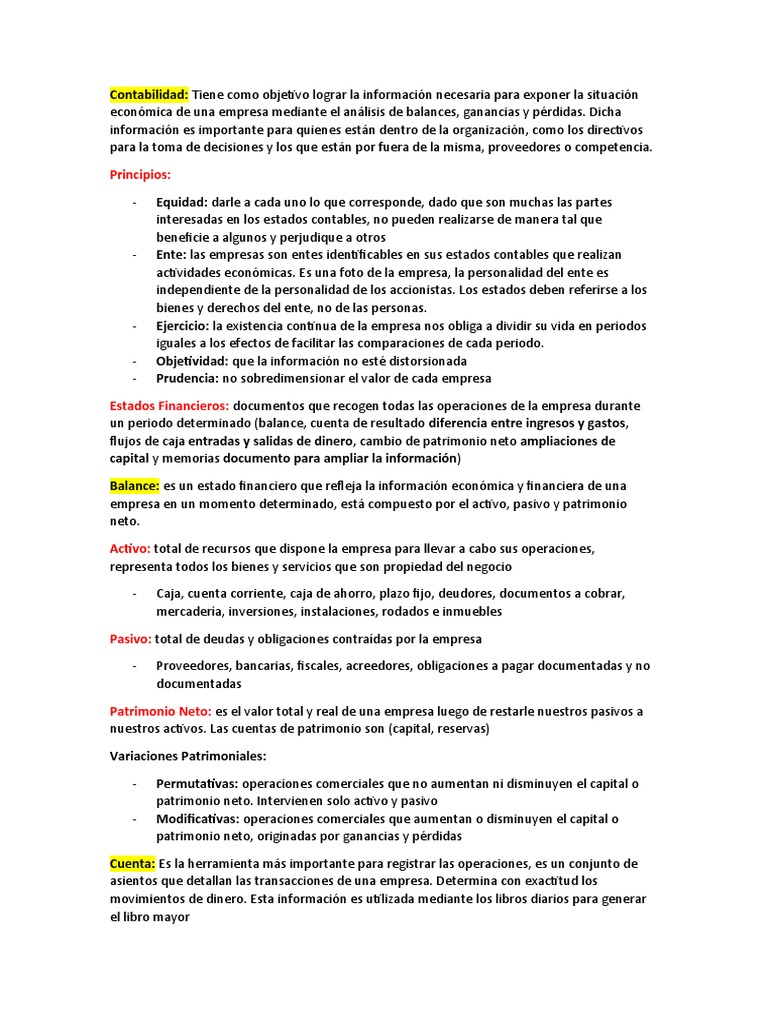 Contabilidad: Tiene como objetivo lograr la información necesaria para exponer la situación económica de una empresa mediante el análisis de balances, ganancias y pérdidas. Dicha información es importante para quienes están dentro de la organización, como los directivos para la toma de decisiones y los que están por fuera de la misma, proveedores o competencia.

Principios:

- Equidad: darle a cada uno lo que corresponde, dado que son muchas las partes interesadas en los estados contables, no pueden realizarse de manera tal que beneficie a algunos y perjudique a otros
- Ente: las empresas son entes identificables en sus estados contables que realizan actividades económicas. Es una foto de la empresa, la personalidad del ente es independiente de la personalidad de los accionistas. Los estados deben referirse a los bienes y derechos del ente, no de las personas.
- Ejercicio: la existencia continua de la empresa nos obliga a dividir su vida en periodos iguales a los efectos de facilitar las comparaciones de cada periodo.
- Objetividad: que la información no esté distorsionada
- Prudencia: no sobredimensionar el valor de cada empresa

Estados Financieros: documentos que recogen todas las operaciones de la empresa durante un periodo determinado (balance, cuenta de resultado diferencia entre ingresos y gastos, flujos de caja entradas y salidas de dinero, cambio de patrimonio neto ampliaciones de capital y memorias documento para ampliar la información)

Balance: es un estado financiero que refleja la información económica y financiera de una empresa en un momento determinado, está compuesto por el activo, pasivo y patrimonio neto.

Activo: total de recursos que dispone la empresa para llevar a cabo sus operaciones, representa todos los bienes y servicios que son propiedad del negocio

- Caja, cuenta corriente, caja de ahorro, plazo fijo, deudores, documentos a cobrar, mercadería, inversiones, instalaciones, rodados e inmuebles

Pasivo: total de deudas y obligaciones contraídas por la empresa

- Proveedores, bancarias, fiscales, acreedores, obligaciones a pagar documentadas y no documentadas

Patrimonio Neto: es el valor total y real de una empresa luego de restarle nuestros pasivos a nuestros activos. Las cuentas de patrimonio son (capital, reservas)

Variaciones Patrimoniales:

- Permutativas: operaciones comerciales que no aumentan ni disminuyen el capital o patrimonio neto. Intervienen solo activo y pasivo
- Modificativas: operaciones comerciales que aumentan o disminuyen el capital o patrimonio neto, originadas por ganancias y pérdidas

Cuenta: Es la herramienta más importante para registrar las operaciones, es un conjunto de asientos que detallan las transacciones de una empresa. Determina con exactitud los movimientos de dinero. Esta información es utilizada mediante los libros diarios para generar el libro mayor